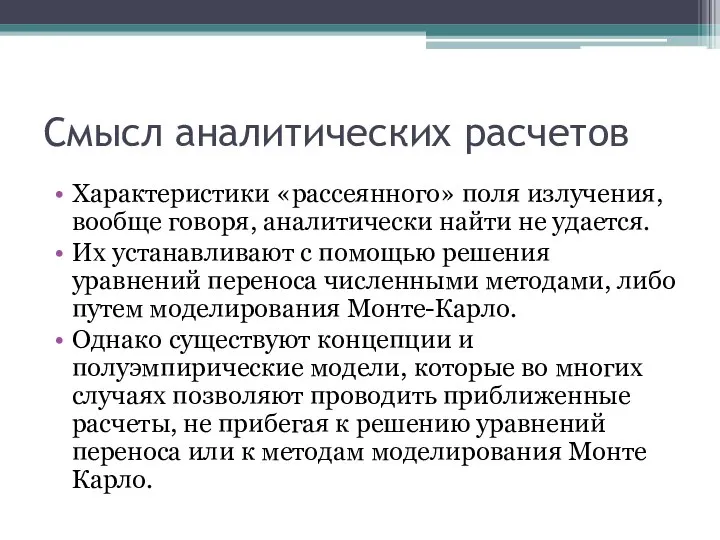 Смысл аналитических расчетов

• Характеристики «рассеянного» поля излучения, вообще говоря, аналитически найти не удается.
• Их устанавливают с помощью решения уравнений переноса численными методами, либо путем моделирования Монте-Карло.
• Однако существуют концепции и полуэмпирические модели, которые во многих случаях позволяют проводить приближенные расчеты, не прибегая к решению уравнений переноса или к методам моделирования Монте Карло.